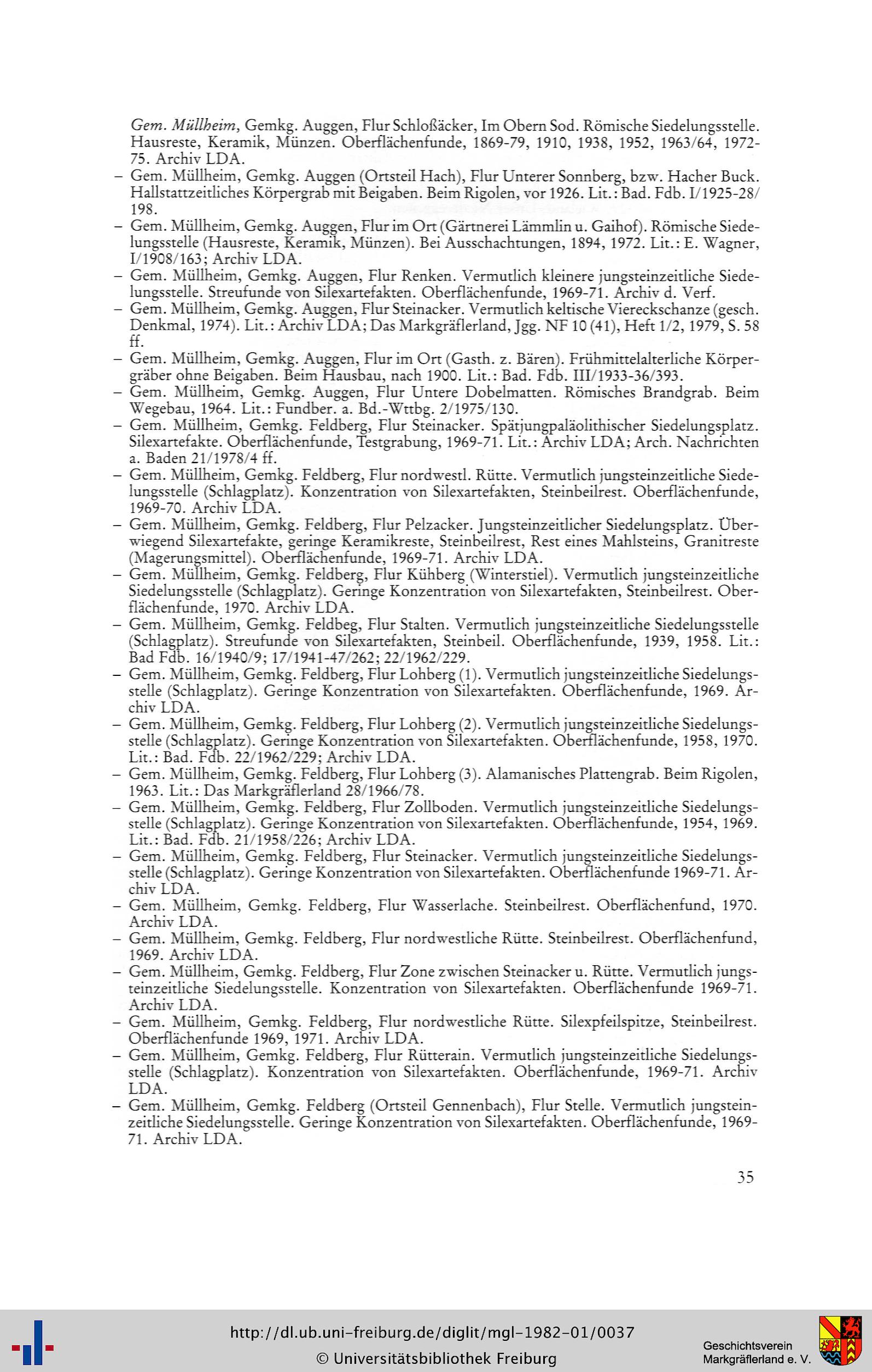 Gem. Müllheim, Gemkg. Auggen, Flur Schloßäcker, Im Obern Sod. Römische Siedelungsstelle. Hausreste, Keramik, Münzen. Oberflächenfunde, 1869-79, 1910, 1938, 1952, 1963/64, 1972-75. Archiv LDA.

– Gem. Müllheim, Gemkg. Auggen (Ortsteil Hach), Flur Unterer Sonnberg, bzw. Hacher Buck. Hallstattzeitliches Körpergrab mit Beigaben. Beim Rigolen, vor 1926. Lit.: Bad. Fdb. I/1925-28/198.

– Gem. Müllheim, Gemkg. Auggen, Flur im Ort (Gärtnerei Lämmlin u. Gaihof). Römische Siedelungsstelle (Hausreste, Keramik, Münzen). Bei Ausschachtungen, 1894, 1972. Lit.: E. Wagner, I/1908/163; Archiv LDA.

– Gem. Müllheim, Gemkg. Auggen, Flur Renken. Vermutlich kleinere jungsteinzeitliche Siedelungsstelle. Streufunde von Silexartefakten. Oberflächenfunde, 1969-71. Archiv d. Verf.

– Gem. Müllheim, Gemkg. Auggen, Flur Steinacker. Vermutlich keltische Viereckschanze (gesch. Denkmal, 1974). Lit.: Archiv LDA; Das Markgräflerland, Jgg. NF 10 (41), Heft 1/2, 1979, S. 58 ff.

– Gem. Müllheim, Gemkg. Auggen, Flur im Ort (Gasth. z. Bären). Frühmittelalterliche Körpergräber ohne Beigaben. Beim Hausbau, nach 1900. Lit.: Bad. Fdb. III/1933-36/393.

– Gem. Müllheim, Gemkg. Auggen, Flur Untere Dobelmatten. Römisches Brandgrab. Beim Wegebau, 1964. Lit.: Fundber. a. Bd.-Wttbg. 2/1975/130.

– Gem. Müllheim, Gemkg. Feldberg, Flur Steinacker. Spätjungpaläolithischer Siedelungsplatz. Silexartefakte. Oberflächenfunde, Testgrabung, 1969-71. Lit.: Archiv LDA; Arch. Nachrichten a. Baden 21/1978/4 ff.

– Gem. Müllheim, Gemkg. Feldberg, Flur nordwestl. Rütte. Vermutlich jungsteinzeitliche Siedelungsstelle (Schlagplatz). Konzentration von Silexartefakten, Steinbeilrest. Oberflächenfunde, 1969-70. Archiv LDA.

– Gem. Müllheim, Gemkg. Feldberg, Flur Pelzacker. Jungsteinzeitlicher Siedelungsplatz. Überwiegend Silexartefakte, geringe Keramikreste, Steinbeilrest, Rest eines Mahlsteins, Granitreste (Magerungsmittel). Oberflächenfunde, 1969-71. Archiv LDA.

– Gem. Müllheim, Gemkg. Feldberg, Flur Kühberg (Winterstiel). Vermutlich jungsteinzeitliche Siedelungsstelle (Schlagplatz). Geringe Konzentration von Silexartefakten, Steinbeilrest. Oberflächenfunde, 1970. Archiv LDA.

– Gem. Müllheim, Gemkg. Feldbeg, Flur Stalten. Vermutlich jungsteinzeitliche Siedelungsstelle (Schlagplatz). Streufunde von Silexartefakten, Steinbeil. Oberflächenfunde, 1939, 1958. Lit.: Bad Fdb. 16/1940/9; 17/1941-47/262; 22/1962/229.

– Gem. Müllheim, Gemkg. Feldberg, Flur Lohberg (1). Vermutlich jungsteinzeitliche Siedelungsstelle (Schlagplatz). Geringe Konzentration von Silexartefakten. Oberflächenfunde, 1969. Archiv LDA.

– Gem. Müllheim, Gemkg. Feldberg, Flur Lohberg (2). Vermutlich jungsteinzeitliche Siedelungsstelle (Schlagplatz). Geringe Konzentration von Silexartefakten. Oberflächenfunde, 1958, 1970. Lit.: Bad. Fdb. 22/1962/229; Archiv LDA.

– Gem. Müllheim, Gemkg. Feldberg, Flur Lohberg (3). Alamanisches Plattengrab. Beim Rigolen, 1963. Lit.: Das Markgräflerland 28/1966/78.

– Gem. Müllheim, Gemkg. Feldberg, Flur Zollboden. Vermutlich jungsteinzeitliche Siedelungsstelle (Schlagplatz). Geringe Konzentration von Silexartefakten. Oberflächenfunde, 1954, 1969. Lit.: Bad. Fdb. 21/1958/226; Archiv LDA.

– Gem. Müllheim, Gemkg. Feldberg, Flur Steinacker. Vermutlich jungsteinzeitliche Siedelungsstelle (Schlagplatz). Geringe Konzentration von Silexartefakten. Oberflächenfunde 1969-71. Archiv LDA.

– Gem. Müllheim, Gemkg. Feldberg, Flur Wasserlache. Steinbeilrest. Oberflächenfund, 1970. Archiv LDA.

– Gem. Müllheim, Gemkg. Feldberg, Flur nordwestliche Rütte. Steinbeilrest. Oberflächenfund, 1969. Archiv LDA.

– Gem. Müllheim, Gemkg. Feldberg, Flur Zone zwischen Steinacker u. Rütte. Vermutlich jungsteinzeitliche Siedelungsstelle. Konzentration von Silexartefakten. Oberflächenfunde 1969-71. Archiv LDA.

– Gem. Müllheim, Gemkg. Feldberg, Flur nordwestliche Rütte. Silexpfeilspitze, Steinbeilrest. Oberflächenfunde 1969, 1971. Archiv LDA.

– Gem. Müllheim, Gemkg. Feldberg, Flur Rütterain. Vermutlich jungsteinzeitliche Siedelungsstelle (Schlagplatz). Konzentration von Silexartefakten. Oberflächenfunde, 1969-71. Archiv LDA.

– Gem. Müllheim, Gemkg. Feldberg (Ortsteil Gennenbach), Flur Stelle. Vermutlich jungsteinzeitliche Siedelungsstelle. Geringe Konzentration von Silexartefakten. Oberflächenfunde, 1969-71. Archiv LDA.

35

http://dl.ub.uni-freiburg.de/diglit/mgl-1982-01/0037
© Universitätsbibliothek Freiburg
Geschichtsverein Markgräflerland e. V.